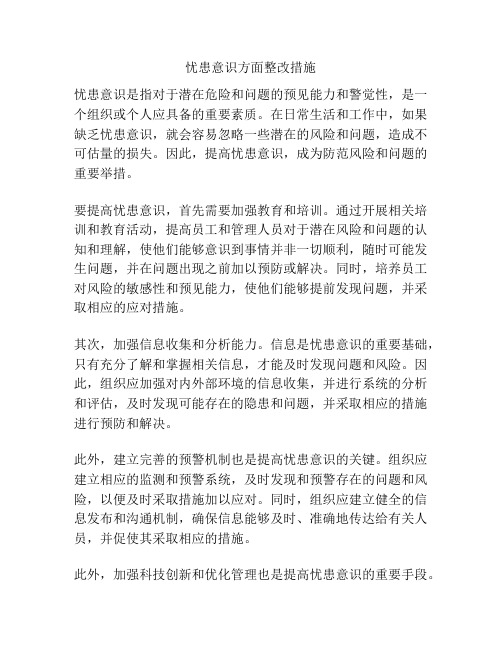 忧患意识方面整改措施

忧患意识是指对于潜在危险和问题的预见能力和警觉性，是一个组织或个人应具备的重要素质。在日常生活和工作中，如果缺乏忧患意识，就会容易忽略一些潜在的风险和问题，造成不可估量的损失。因此，提高忧患意识，成为防范风险和问题的重要举措。

要提高忧患意识，首先需要加强教育和培训。通过开展相关培训和教育活动，提高员工和管理人员对于潜在风险和问题的认知和理解，使他们能够意识到事情并非一切顺利，随时可能发生问题，并在问题出现之前加以预防或解决。同时，培养员工对风险的敏感性和预见能力，使他们能够提前发现问题，并采取相应的应对措施。

其次，加强信息收集和分析能力。信息是忧患意识的重要基础，只有充分了解和掌握相关信息，才能及时发现问题和风险。因此，组织应加强对内外部环境的信息收集，并进行系统的分析和评估，及时发现可能存在的隐患和问题，并采取相应的措施进行预防和解决。

此外，建立完善的预警机制也是提高忧患意识的关键。组织应建立相应的监测和预警系统，及时发现和预警存在的问题和风险，以便及时采取措施加以应对。同时，组织应建立健全的信息发布和沟通机制，确保信息能够及时、准确地传达给有关人员，并促使其采取相应的措施。

此外，加强科技创新和优化管理也是提高忧患意识的重要手段。